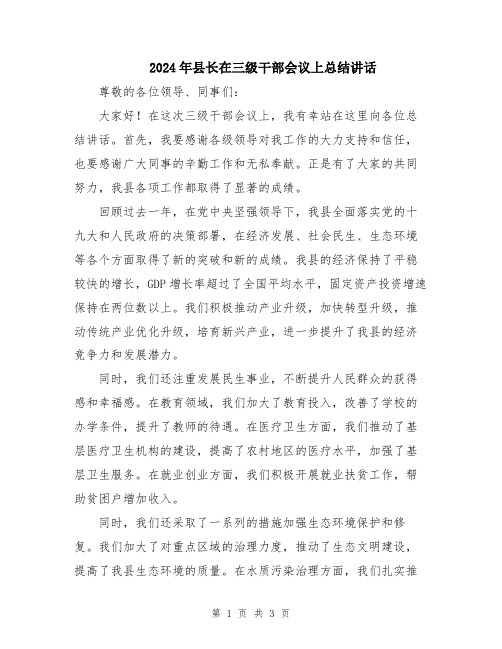 2024年县长在三级干部会议上总结讲话

尊敬的各位领导、同事们：

大家好！在这次三级干部会议上，我有幸站在这里向各位总结讲话。首先，我要感谢各级领导对我工作的大力支持和信任，也要感谢广大同事的辛勤工作和无私奉献。正是有了大家的共同努力，我县各项工作都取得了显著的成绩。

回顾过去一年，在党中央坚强领导下，我县全面落实党的十九大和人民政府的决策部署，在经济发展、社会民生、生态环境等各个方面取得了新的突破和新的成绩。我县的经济保持了平稳较快的增长，GDP增长率超过了全国平均水平，固定资产投资增速保持在两位数以上。我们积极推动产业升级，加快转型升级，推动传统产业优化升级，培育新兴产业，进一步提升了我县的经济竞争力和发展潜力。

同时，我们还注重发展民生事业，不断提升人民群众的获得感和幸福感。在教育领域，我们加大了教育投入，改善了学校的办学条件，提升了教师的待遇。在医疗卫生方面，我们推动了基层医疗卫生机构的建设，提高了农村地区的医疗水平，加强了基层卫生服务。在就业创业方面，我们积极开展就业扶贫工作，帮助贫困户增加收入。

同时，我们还采取了一系列的措施加强生态环境保护和修复。我们加大了对重点区域的治理力度，推动了生态文明建设，提高了我县生态环境的质量。在水质污染治理方面，我们扎实推

第 1 页 共 3 页